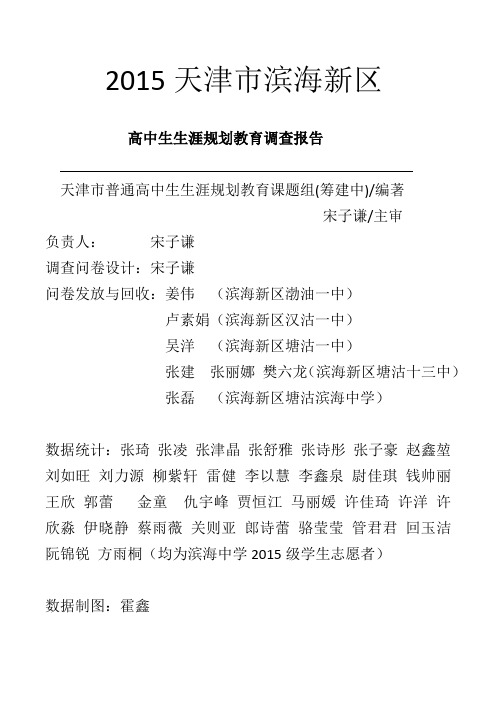 2015 天津市滨海新区

高中生生涯规划教育调查报告

天津市普通高中生生涯规划教育课题组(筹建中)/编著

宋子谦/主审

负责人：　　宋子谦

调查问卷设计：宋子谦

问卷发放与回收：姜伟　（滨海新区渤油一中）

卢素娟（滨海新区汉沽一中）

吴洋　（滨海新区塘沽一中）

张建　张丽娜　樊六龙（滨海新区塘沽十三中）

张磊　（滨海新区塘沽滨海中学）

数据统计：张琦　张凌　张津晶　张舒雅　张诗彤　张子豪　赵鑫堃　刘如旺　刘力源　柳紫轩　雷健　李以慧　李鑫泉　尉佳琪　钱帅丽　王欣　郭蕾　金童　仇宇峰　贾恒江　马丽媛　许佳琦　许洋　许欣淼　伊晓静　蔡雨薇　关则亚　郎诗蕾　骆莹莹　管君君　回玉洁　阮锦锐　方雨桐（均为滨海中学 2015 级学生志愿者）

数据制图：霍鑫